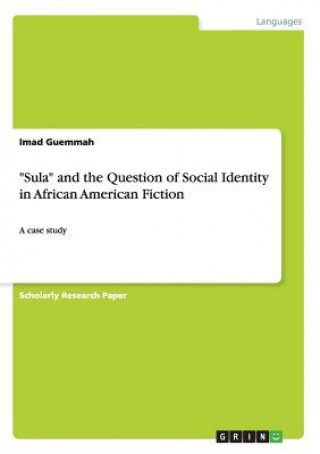 Languages

Imad Guemmah

"Sula" and the Question of Social Identity in African American Fiction

A case study

Scholarly Research Paper

GRIN